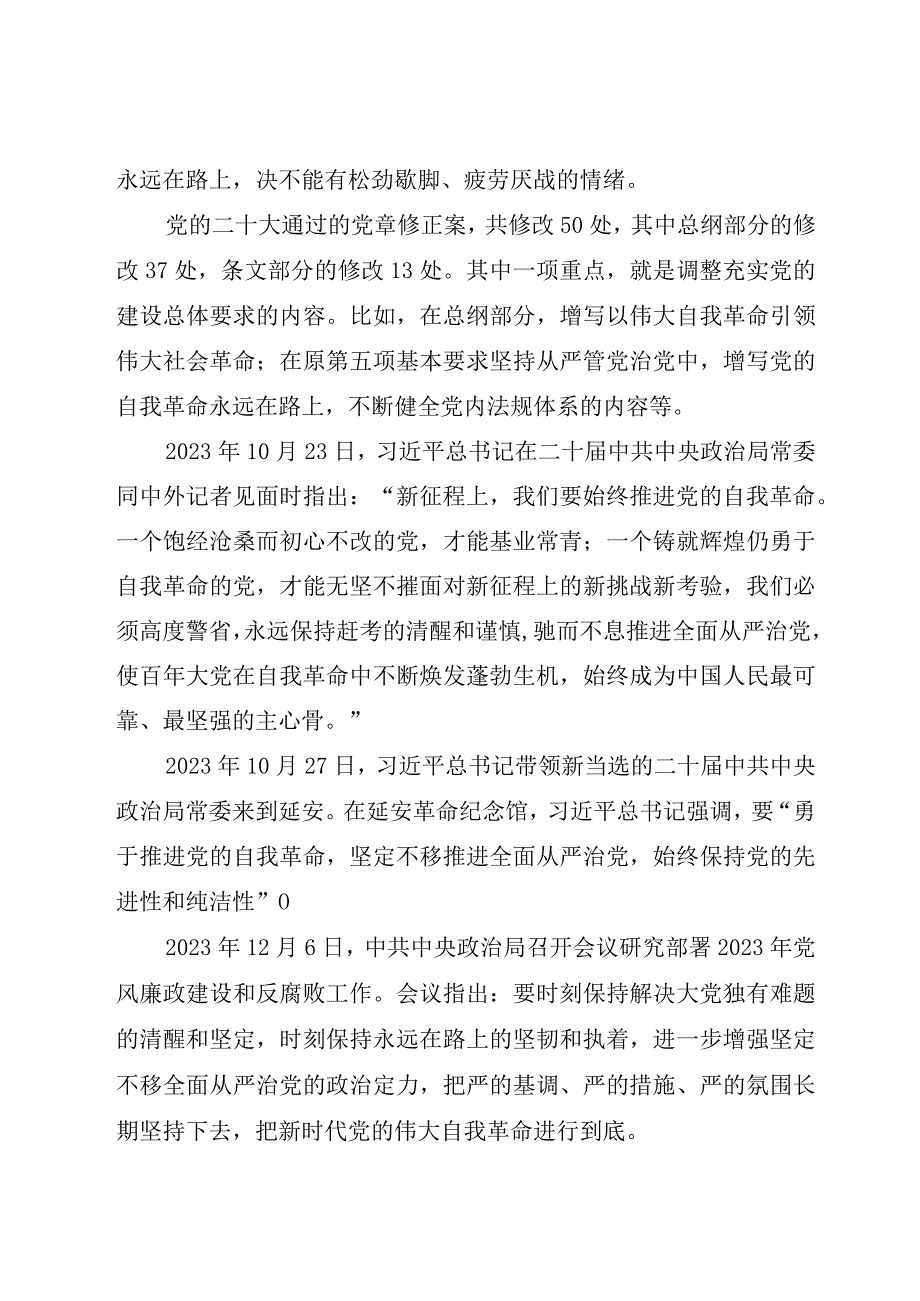 永远在路上，决不能有松劲歇脚、疲劳厌战的情绪。

党的二十大通过的党章修正案，共修改50处，其中总纲部分的修改37处，条文部分的修改13处。其中一项重点，就是调整充实党的建设总体要求的内容。比如，在总纲部分，增写以伟大自我革命引领伟大社会革命；在原第五项基本要求坚持从严管党治党中，增写党的自我革命永远在路上，不断健全党内法规体系的内容等。

2023年10月23日，习近平总书记在二十届中共中央政治局常委同中外记者见面时指出：“新征程上，我们要始终推进党的自我革命。一个饱经沧桑而初心不改的党，才能基业常青；一个铸就辉煌仍勇于自我革命的党，才能无坚不摧面对新征程上的新挑战新考验，我们必须高度警省，永远保持赶考的清醒和谨慎，驰而不息推进全面从严治党，使百年大党在自我革命中不断焕发蓬勃生机，始终成为中国人民最可靠、最坚强的主心骨。”

2023年10月27日，习近平总书记带领新当选的二十届中共中央政治局常委来到延安。在延安革命纪念馆，习近平总书记强调，要“勇于推进党的自我革命，坚定不移推进全面从严治党，始终保持党的先进性和纯洁性”0

2023年12月6日，中共中央政治局召开会议研究部署2023年党风廉政建设和反腐败工作。会议指出：要时刻保持解决大党独有难题的清醒和坚定，时刻保持永远在路上的坚韧和执着，进一步增强坚定不移全面从严治党的政治定力，把严的基调、严的措施、严的氛围长期坚持下去，把新时代党的伟大自我革命进行到底。